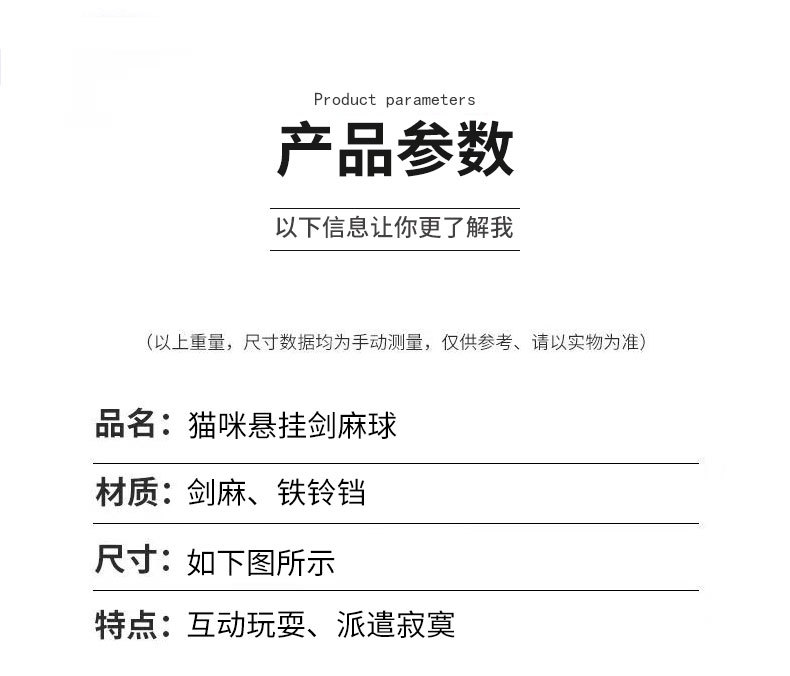 Product parameters

产品参数

以下信息让你更了解我

（以上重量，尺寸数据均为手动测量，仅供参考、请以实物为准）

品名：猫咪悬挂剑麻球

材质：剑麻、铁铃铛

尺寸：如下图所示

特点：互动玩耍、派遣寂寞